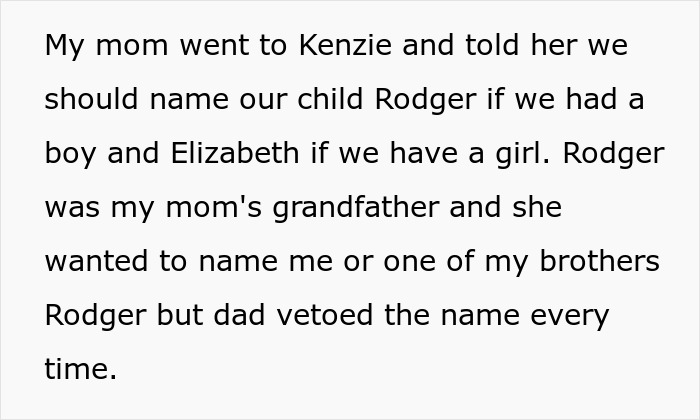 My mom went to Kenzie and told her we should name our child Rodger if we had a boy and Elizabeth if we have a girl. Rodger was my mom's grandfather and she wanted to name me or one of my brothers Rodger but dad vetoed the name every time.